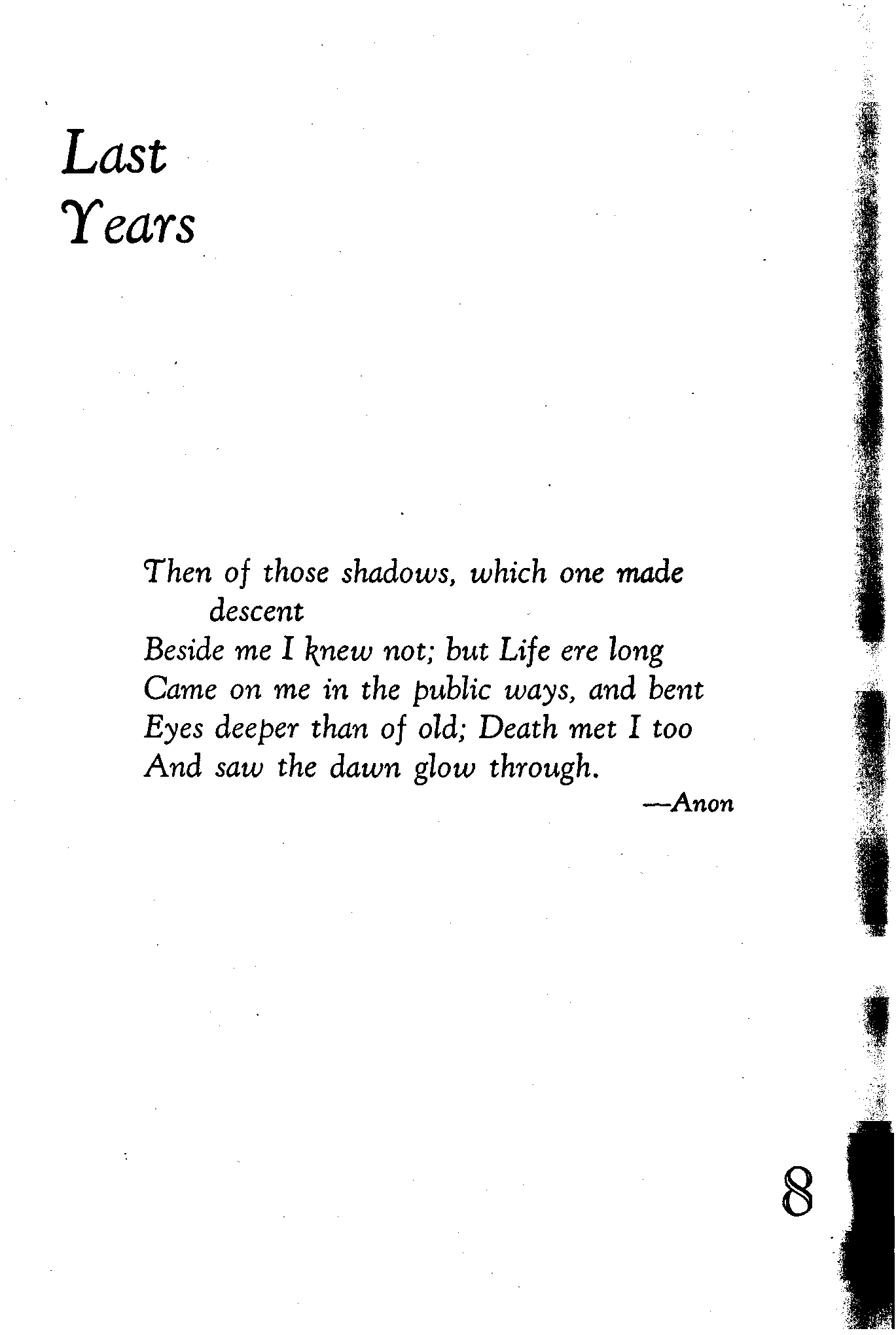 Last Years

Then of those shadows, which one made descent
Beside me I knew not; but Life ere long
Came on me in the public ways, and bent
Eyes deeper than of old; Death met I too
And saw the dawn glow through.

—Anon

8